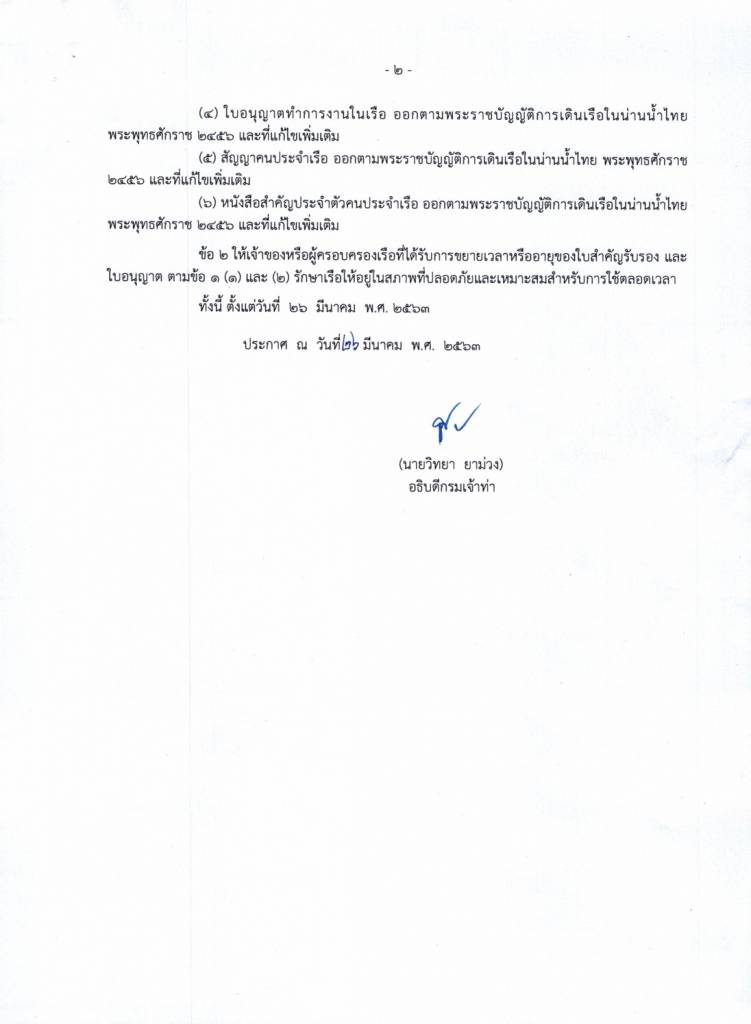 - ๒ -

(๔) ใบอนุญาตทำการงานในเรือ ออกตามพระราชบัญญัติการเดินเรือในน่านน้ำไทย พระพุทธศักราช ๒๔๕๖ และที่แก้ไขเพิ่มเติม

(๕) สัญญาคนประจำเรือ ออกตามพระราชบัญญัติการเดินเรือในน่านน้ำไทย พระพุทธศักราช ๒๔๕๖ และที่แก้ไขเพิ่มเติม

(๖) หนังสือสำคัญประจำตัวคนประจำเรือ ออกตามพระราชบัญญัติการเดินเรือในน่านน้ำไทย พระพุทธศักราช ๒๔๕๖ และที่แก้ไขเพิ่มเติม

ข้อ ๒ ให้เจ้าของหรือผู้ครอบครองเรือที่ได้รับการขยายเวลาหรืออายุของใบสำคัญรับรอง และใบอนุญาต ตามข้อ ๑ (๑) และ (๒) รักษาเรือให้อยู่ในสภาพที่ปลอดภัยและเหมาะสมสำหรับการใช้ตลอดเวลา

ทั้งนี้ ตั้งแต่วันที่ ๒๖ มีนาคม พ.ศ. ๒๕๖๓

ประกาศ ณ วันที่ ๒๖ มีนาคม พ.ศ. ๒๕๖๓

(นายวิทยา ยาม่วง)
อธิบดีกรมเจ้าท่า